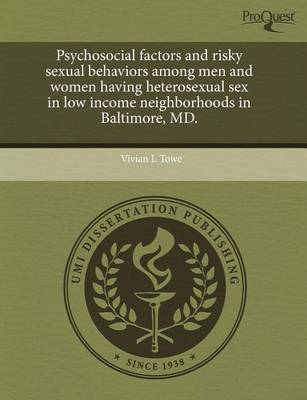 ProQuest

Psychosocial factors and risky sexual behaviors among men and women having heterosexual sex in low income neighborhoods in Baltimore, MD.

Vivian L Towe

UMI DISSERTATION PUBLISHING

* SINCE 1938 *